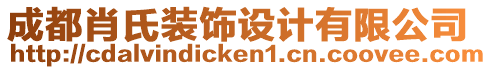 成都肖氏装饰设计有限公司
http://cdalvindicken1.cn.coovee.com